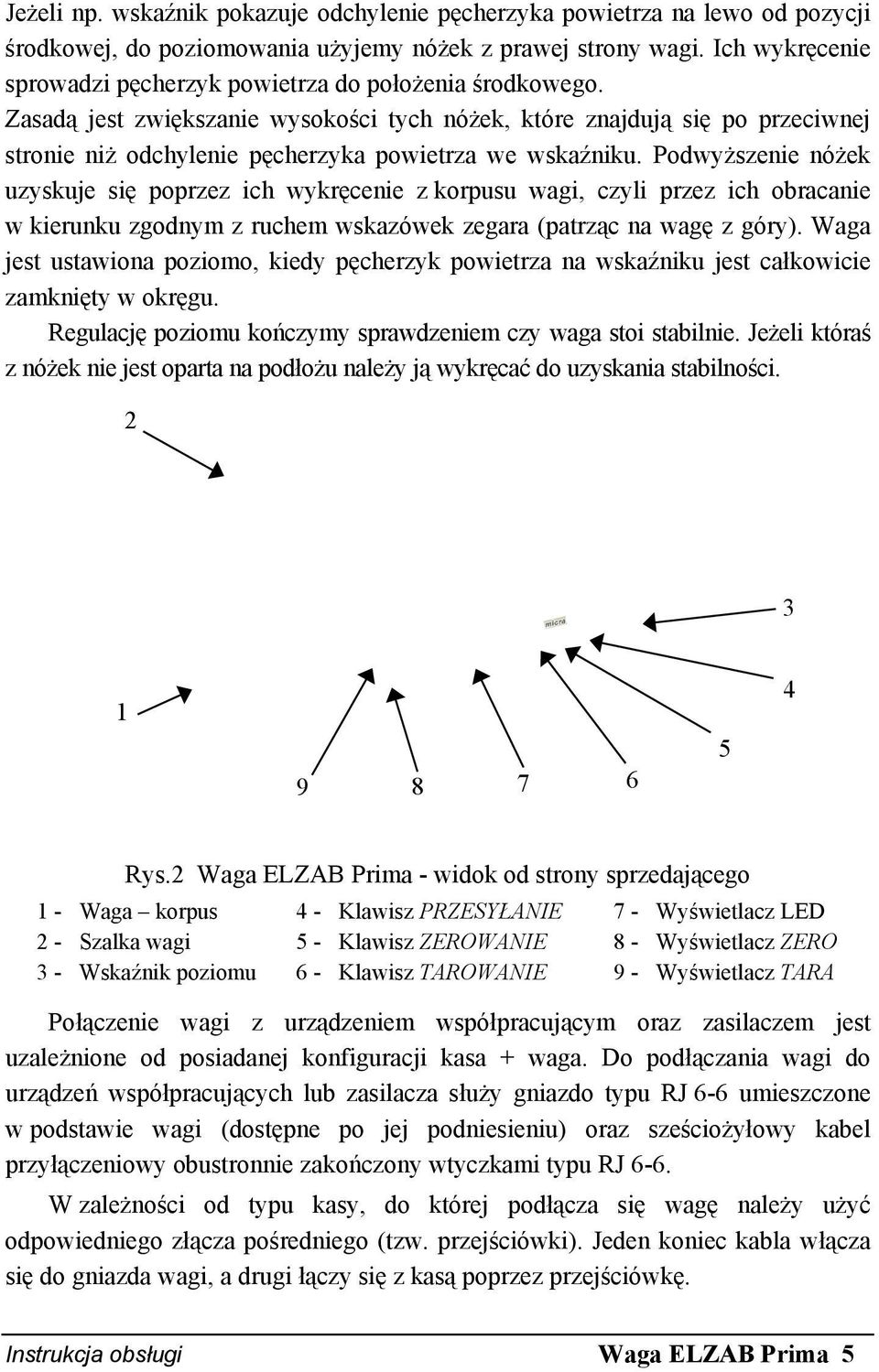 Jeżeli np. wskaźnik pokazuje odchylenie pęcherzyka powietrza na lewo od pozycji środkowej, do poziomowania użyjemy nóżek z prawej strony wagi. Ich wykręcenie sprowadzi pęcherzyk powietrza do położenia środkowego.
Zasadą jest zwiększanie wysokości tych nóżek, które znajdują się po przeciwnej stronie niż odchylenie pęcherzyka powietrza we wskaźniku. Podwyższenie nóżek uzyskuje się poprzez ich wykręcenie z korpusu wagi, czyli przez ich obracanie w kierunku zgodnym z ruchem wskazówek zegara (patrząc na wagę z góry). Waga jest ustawiona poziomo, kiedy pęcherzyk powietrza na wskaźniku jest całkowicie zamknięty w okręgu.

Regulację poziomu kończymy sprawdzeniem czy waga stoi stabilnie. Jeżeli któraś z nóżek nie jest oparta na podłożu należy ją wykręcać do uzyskania stabilności.

2

micra

3

4

1

5

9 8 7 6

Rys.2 Waga ELZAB Prima - widok od strony sprzedającego

1 - Waga – korpus
2 - Szalka wagi
3 - Wskaźnik poziomu
4 - Klawisz PRZESYŁANIE
5 - Klawisz ZEROWANIE
6 - Klawisz TAROWANIE
7 - Wyświetlacz LED
8 - Wyświetlacz ZERO
9 - Wyświetlacz TARA

Połączenie wagi z urządzeniem współpracującym oraz zasilaczem jest uzależnione od posiadanej konfiguracji kasa + waga. Do podłączania wagi do urządzeń współpracujących lub zasilacza służy gniazdo typu RJ 6-6 umieszczone w podstawie wagi (dostępne po jej podniesieniu) oraz sześciożyłowy kabel przyłączeniowy obustronnie zakończony wtyczkami typu RJ 6-6.

W zależności od typu kasy, do której podłącza się wagę należy użyć odpowiedniego złącza pośredniego (tzw. przejściówki). Jeden koniec kabla włącza się do gniazda wagi, a drugi łączy się z kasą poprzez przejściówkę.

Instrukcja obsługi Waga ELZAB Prima 5